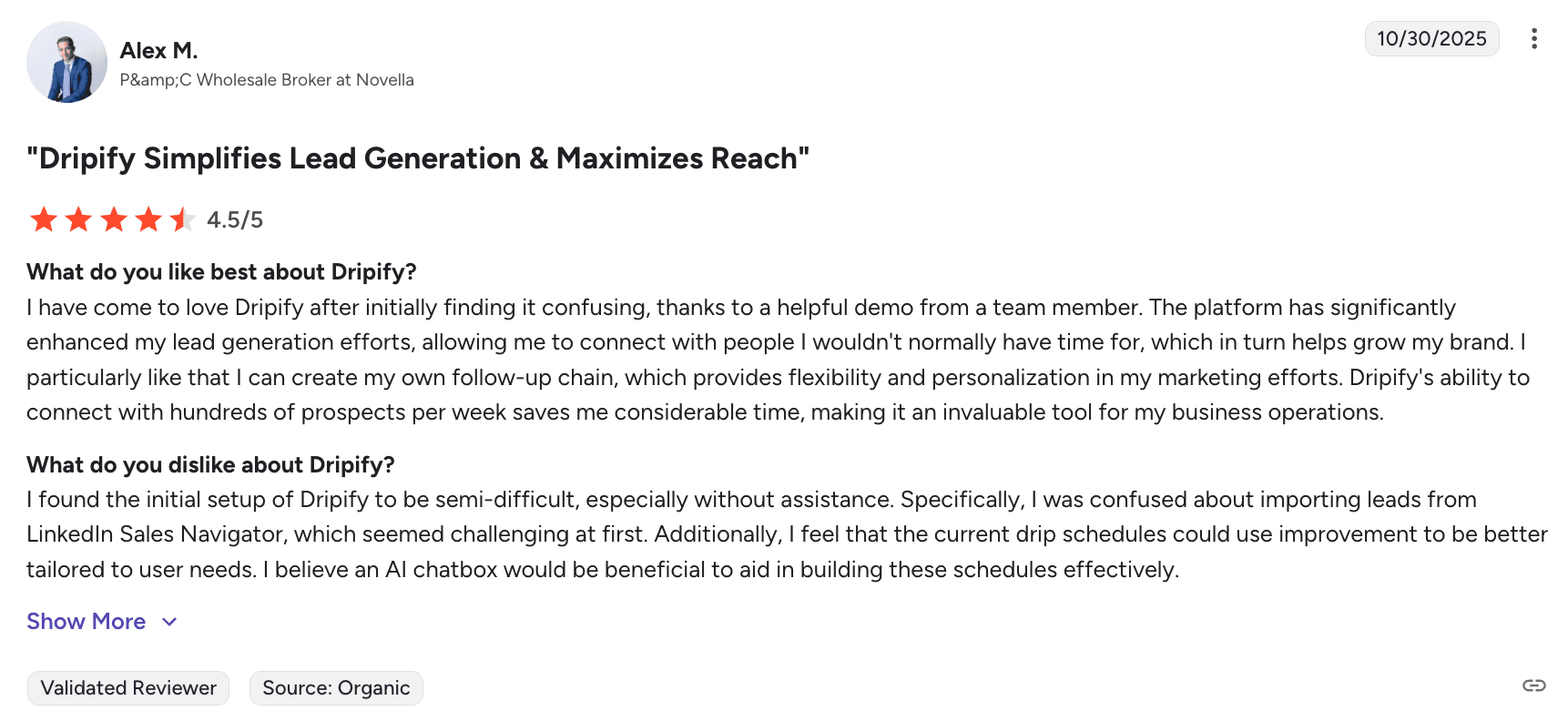 Alex M.
P&amp;C Wholesale Broker at Novella

10/30/2025

"Dripify Simplifies Lead Generation & Maximizes Reach"

4.5/5

What do you like best about Dripify?
I have come to love Dripify after initially finding it confusing, thanks to a helpful demo from a team member. The platform has significantly enhanced my lead generation efforts, allowing me to connect with people I wouldn't normally have time for, which in turn helps grow my brand. I particularly like that I can create my own follow-up chain, which provides flexibility and personalization in my marketing efforts. Dripify's ability to connect with hundreds of prospects per week saves me considerable time, making it an invaluable tool for my business operations.

What do you dislike about Dripify?
I found the initial setup of Dripify to be semi-difficult, especially without assistance. Specifically, I was confused about importing leads from LinkedIn Sales Navigator, which seemed challenging at first. Additionally, I feel that the current drip schedules could use improvement to be better tailored to user needs. I believe an AI chatbox would be beneficial to aid in building these schedules effectively.

Show More

Validated Reviewer

Source: Organic